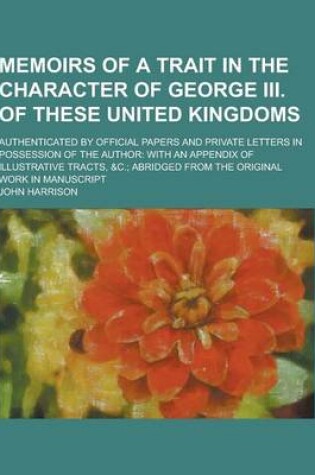 MEMOIRS OF A TRAIT IN THE CHARACTER OF GEORGE III. OF THESE UNITED KINGDOMS

AUTHENTICATED BY OFFICIAL PAPERS AND PRIVATE LETTERS IN POSSESSION OF THE AUTHOR: WITH AN APPENDIX OF ILLUSTRATIVE TRACTS, &C.; ABRIDGED FROM THE ORIGINAL WORK IN MANUSCRIPT

JOHN HARRISON